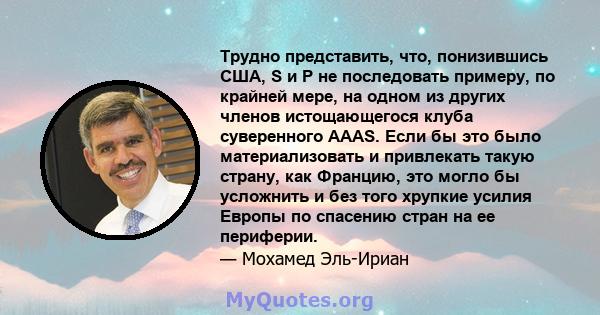 Трудно представить, что, понизившись США, S и P не последовать примеру, по крайней мере, на одном из других членов истощающегося клуба суверенного AAAS. Если бы это было материализовать и привлекать такую страну, как Францию, это могло бы усложнить и без того хрупкие усилия Европы по спасению стран на ее периферии.
— Мохамед Эль-Ириан

MyQuotes.org